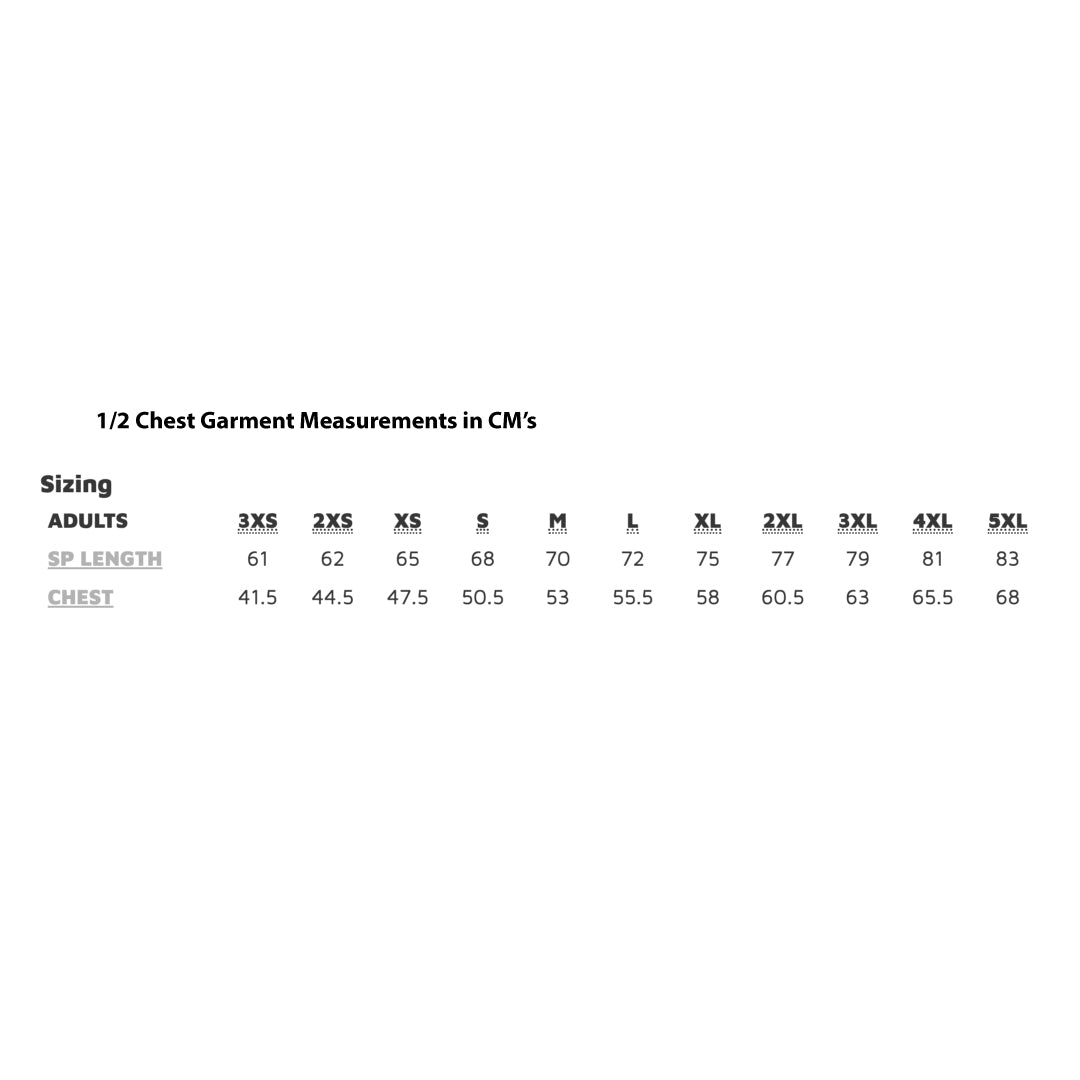 1/2 Chest Garment Measurements in CM's

Sizing

| ADULTS | 3XS | 2XS | XS | S | M | L | XL | 2XL | 3XL | 4XL | 5XL |
|---|---|---|---|---|---|---|---|---|---|---|---|
| SP LENGTH | 61 | 62 | 65 | 68 | 70 | 72 | 75 | 77 | 79 | 81 | 83 |
| CHEST | 41.5 | 44.5 | 47.5 | 50.5 | 53 | 55.5 | 58 | 60.5 | 63 | 65.5 | 68 |